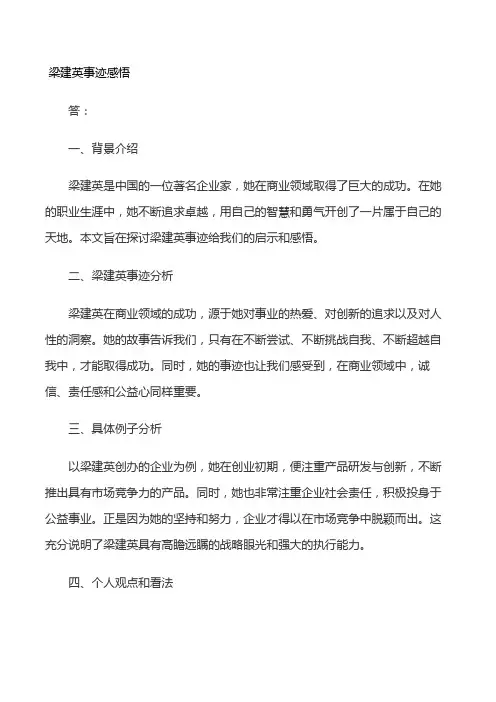 梁建英事迹感悟

答：

一、背景介绍

梁建英是中国的一位著名企业家，她在商业领域取得了巨大的成功。在她的职业生涯中，她不断追求卓越，用自己的智慧和勇气开创了一片属于自己的天地。本文旨在探讨梁建英事迹给我们的启示和感悟。

二、梁建英事迹分析

梁建英在商业领域的成功，源于她对事业的热爱、对创新的追求以及对人性的洞察。她的故事告诉我们，只有在不断尝试、不断挑战自我、不断超越自我中，才能取得成功。同时，她的事迹也让我们感受到，在商业领域中，诚信、责任感和公益心同样重要。

三、具体例子分析

以梁建英创办的企业为例，她在创业初期，便注重产品研发与创新，不断推出具有市场竞争力的产品。同时，她也非常注重企业社会责任，积极投身于公益事业。正是因为她的坚持和努力，企业才得以在市场竞争中脱颖而出。这充分说明了梁建英具有高瞻远瞩的战略眼光和强大的执行能力。

四、个人观点和看法